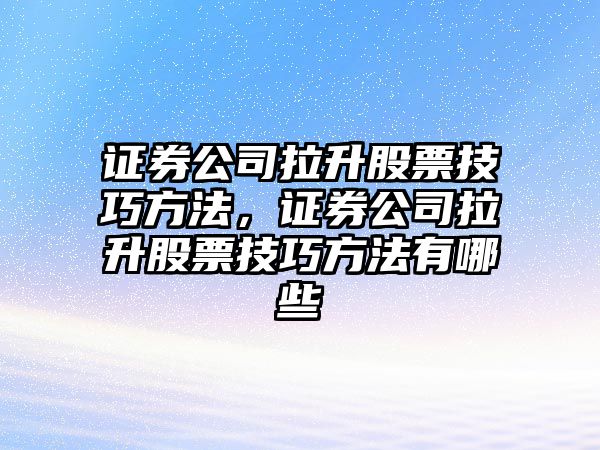 证券公司拉升股票技巧方法，证券公司拉升股票技巧方法有哪些